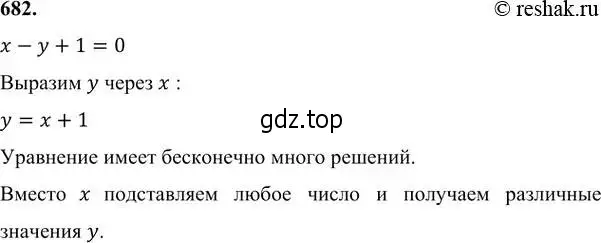 682.

© reshak.ru

$x - y + 1 = 0$

Выразим $y$ через $x$ :

$y = x + 1$

gdz.top

Уравнение имеет бесконечно много решений.

Вместо $x$ подставляем любое число и получаем различные значения $y$.